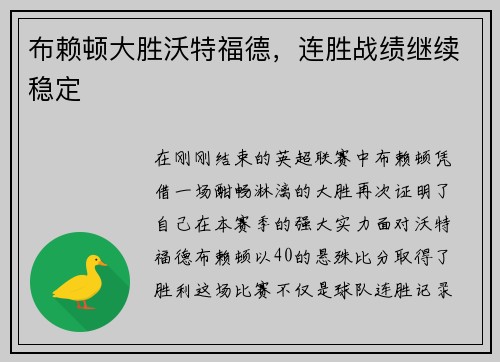 布赖顿大胜沃特福德，连胜战绩继续稳定

在刚刚结束的英超联赛中布赖顿凭借一场酣畅淋漓的大胜再次证明了自己在本赛季的强大实力面对沃特福德布赖顿以40的悬殊比分取得了胜利这场比赛不仅是球队连胜记录